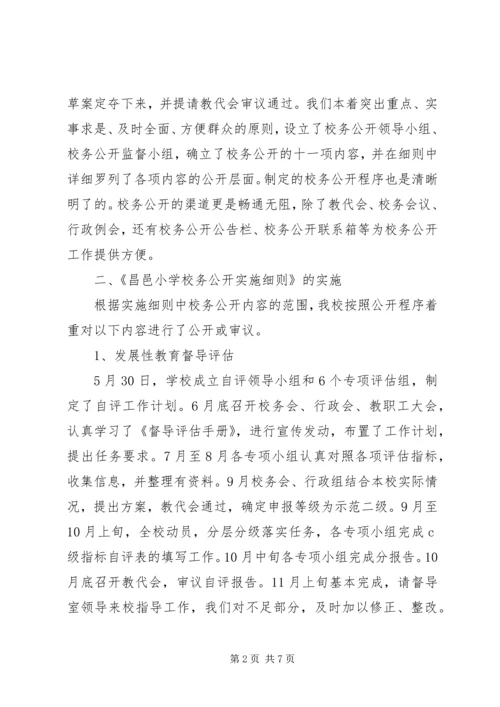 草案定夺下来，并提请教代会审议通过。我们本着突出重点、实事求是、及时全面、方便群众的原则，设立了校务公开领导小组、校务公开监督小组，确立了校务公开的十一项内容，并在细则中详细罗列了各项内容的公开层面。制定的校务公开程序也是清晰明了的。校务公开的渠道更是畅通无阻，除了教代会、校务会议、行政例会，还有校务公开公告栏、校务公开联系箱等为校务公开工作提供方便。

二、《昌邑小学校务公开实施细则》的实施

根据实施细则中校务公开内容的范围，我校按照公开程序着重对以下内容进行了公开或审议。

1、发展性教育督导评估

5月30日，学校成立自评领导小组和6个专项评估组，制定了自评工作计划。6月底召开校务会、行政会、教职工大会，认真学习了《督导评估手册》，进行宣传发动，布置了工作计划，提出任务要求。7月至8月各专项小组认真对照各项评估指标，收集信息，并整理有资料。9月校务会、行政组结合本校实际情况，提出方案，教代会通过，确定申报等级为示范二级。9月至10月上旬，全校动员，分层分级落实任务，各专项小组完成c级指标自评表的填写工作。10月中旬各专项小组完成分报告。10月底召开教代会，审议自评报告。11月上旬基本完成，请督导室领导来校指导工作，我们对不足部分，及时加以修正、整改。

第2页 共7页